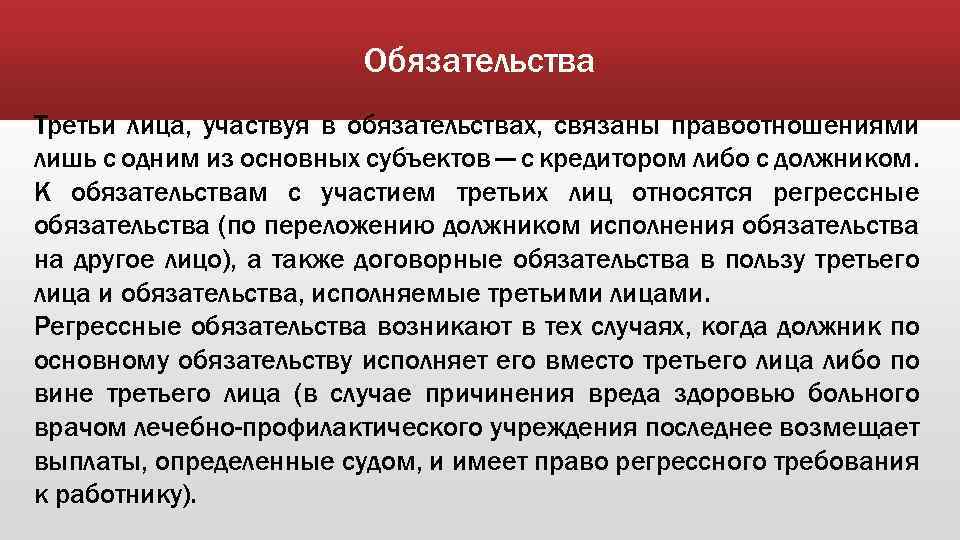 Обязательства

Третьи лица, участвуя в обязательствах, связаны правоотношениями лишь с одним из основных субъектов — с кредитором либо с должником. К обязательствам с участием третьих лиц относятся регрессные обязательства (по переложению должником исполнения обязательства на другое лицо), а также договорные обязательства в пользу третьего лица и обязательства, исполняемые третьими лицами.
Регрессные обязательства возникают в тех случаях, когда должник по основному обязательству исполняет его вместо третьего лица либо по вине третьего лица (в случае причинения вреда здоровью больного врачом лечебно-профилактического учреждения последнее возмещает выплаты, определенные судом, и имеет право регрессного требования к работнику).